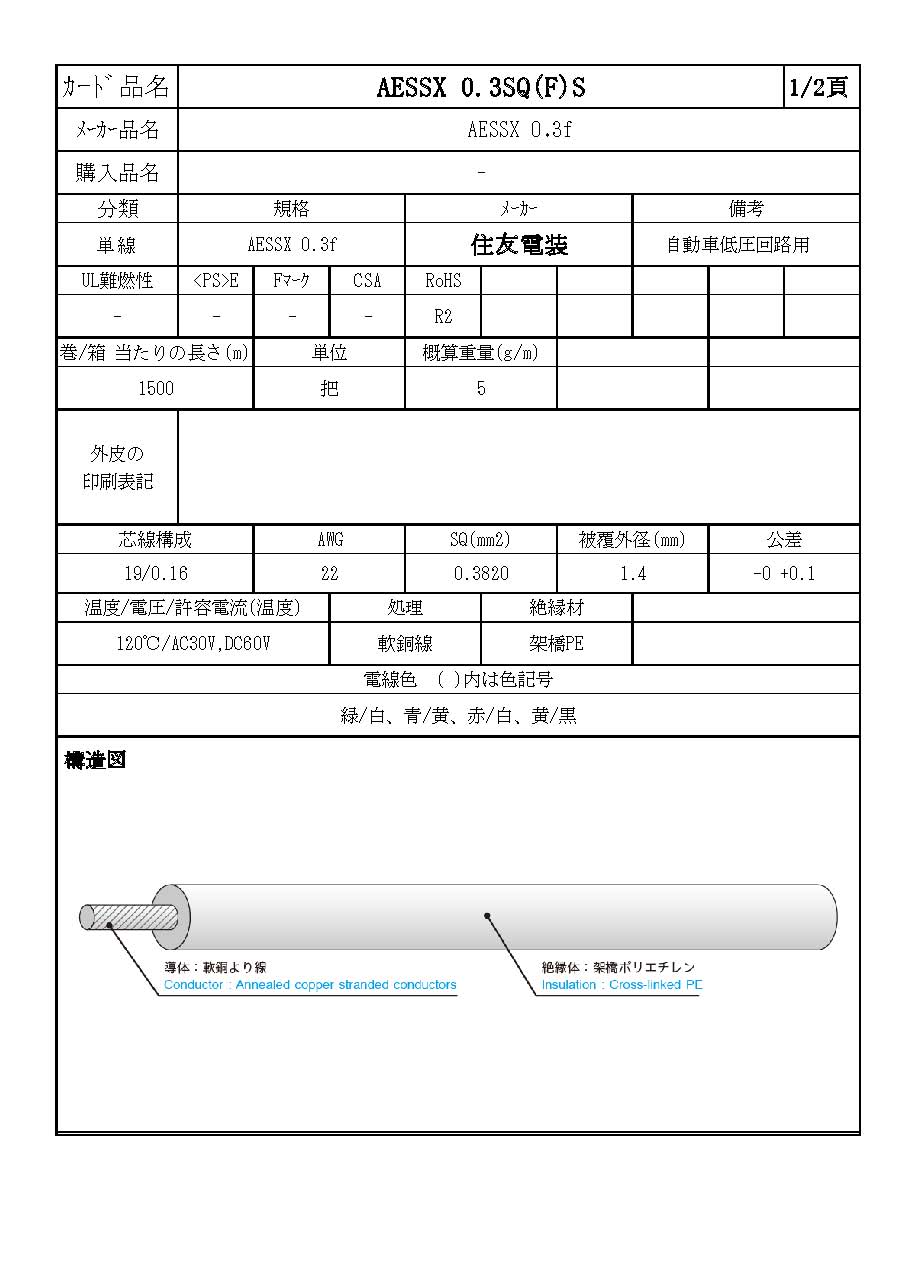 | ｶｰﾄﾞ品名 | AESSX 0.3SQ(F)S | 1/2頁 |
|---|---|---|
| ﾒｰｶｰ品名 | AESSX 0.3f | |
| 購入品名 | - | |

| 分類 | 規格 | ﾒｰｶｰ | 備考 |
|---|---|---|---|
| 単線 | AESSX 0.3f | 住友電装 | 自動車低圧回路用 |

| UL難燃性 | <PS>E | Fﾏｰｸ | CSA | RoHS | | | | | |
|---|---|---|---|---|---|---|---|---|---|
| - | - | - | - | R2 | | | | | |

| 巻/箱 当たりの長さ(m) | 単位 | 概算重量(g/m) | | |
|---|---|---|---|---|
| 1500 | 把 | 5 | | |

| 外皮の印刷表記 | |
|---|---|

| 芯線構成 | AWG | SQ(mm2) | 被覆外径(mm) | 公差 |
|---|---|---|---|---|
| 19/0.16 | 22 | 0.3820 | 1.4 | -0 +0.1 |

| 温度/電圧/許容電流(温度) | 処理 | 絶縁材 | |
|---|---|---|---|
| 120℃/AC30V,DC60V | 軟銅線 | 架橋PE | |

電線色 ( )内は色記号

緑/白、青/黄、赤/白、黄/黒

構造図

導体：軟銅より線
Conductor : Annealed copper stranded conductors

絶縁体：架橋ポリエチレン
Insulation : Cross-linked PE